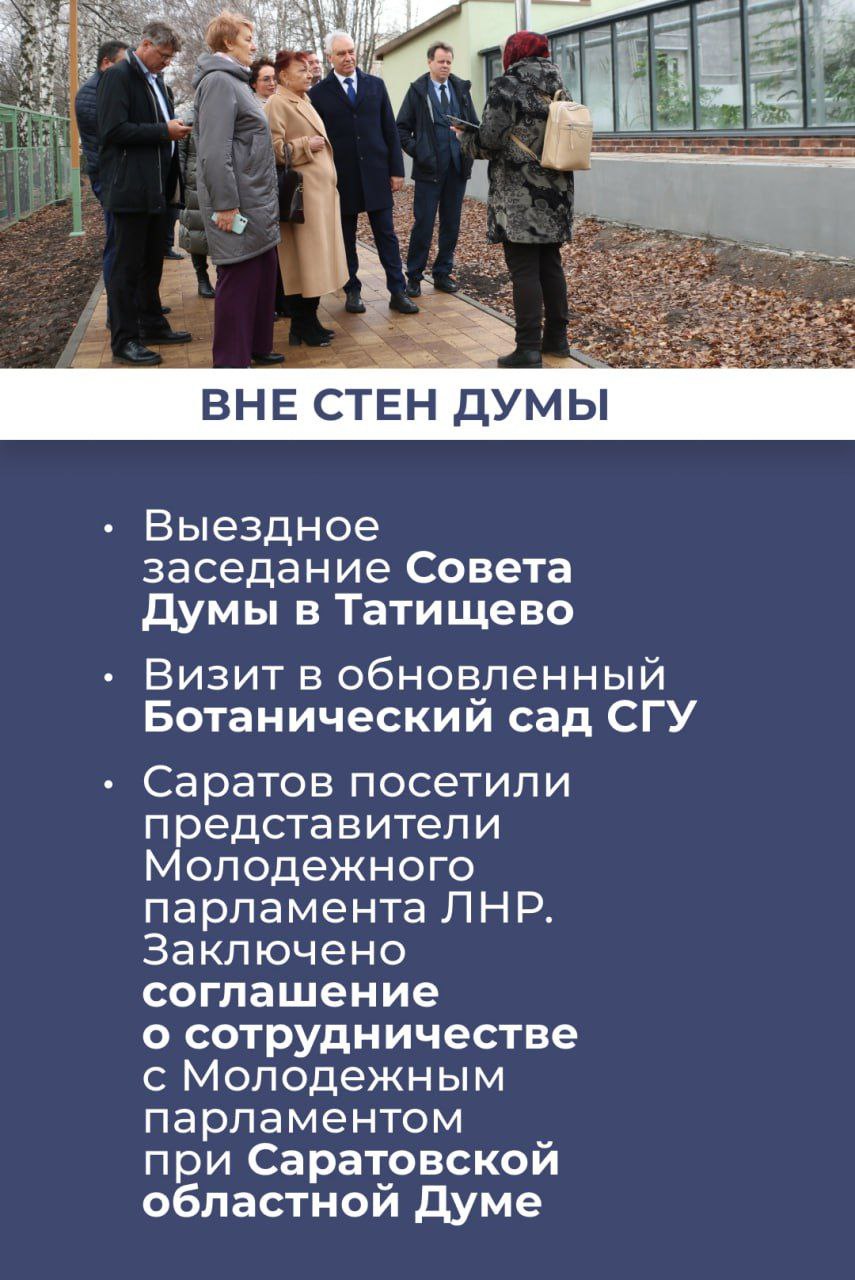 ВНЕ СТЕН ДУМЫ

• Выездное заседание Совета Думы в Татищево

• Визит в обновленный Ботанический сад СГУ

• Саратов посетили представители Молодежного парламента ЛНР. Заключено соглашение о сотрудничестве с Молодежным парламентом при Саратовской областной Думе